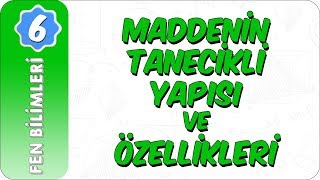 6

FEN BİLİMLERİ

MADDENİN TANECİKLİ YAPISI VE ÖZELLİKLERİ